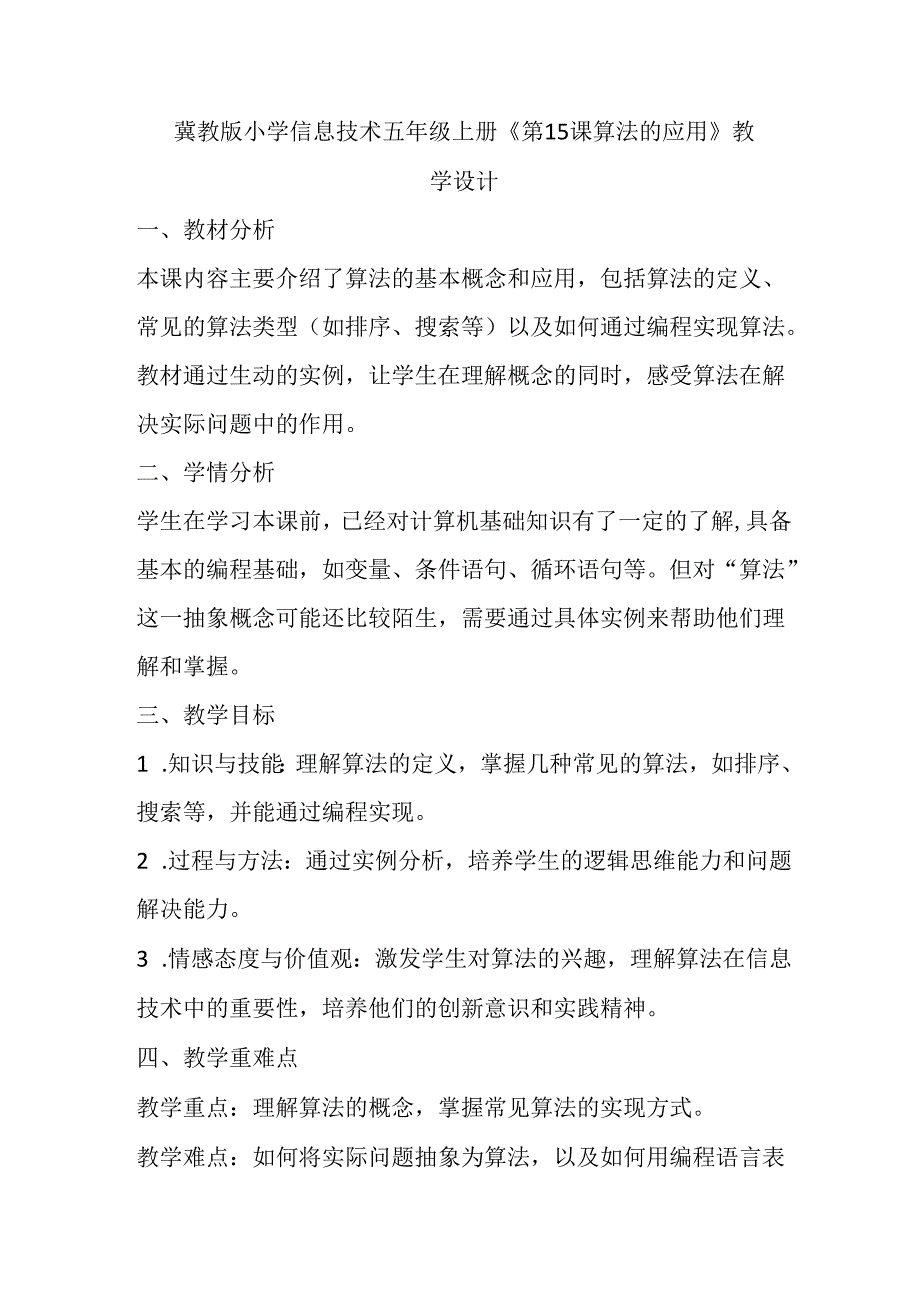 冀教版小学信息技术五年级上册《第15课算法的应用》教学设计

一、教材分析

本课内容主要介绍了算法的基本概念和应用，包括算法的定义、常见的算法类型（如排序、搜索等）以及如何通过编程实现算法。教材通过生动的实例，让学生在理解概念的同时，感受算法在解决实际问题中的作用。

二、学情分析

学生在学习本课前，已经对计算机基础知识有了一定的了解,具备基本的编程基础，如变量、条件语句、循环语句等。但对“算法”这一抽象概念可能还比较陌生，需要通过具体实例来帮助他们理解和掌握。

三、教学目标

1 .知识与技能: 理解算法的定义，掌握几种常见的算法，如排序、搜索等，并能通过编程实现。

2 .过程与方法：通过实例分析，培养学生的逻辑思维能力和问题解决能力。

3 .情感态度与价值观：激发学生对算法的兴趣，理解算法在信息技术中的重要性，培养他们的创新意识和实践精神。

四、教学重难点

教学重点：理解算法的概念，掌握常见算法的实现方式。

教学难点：如何将实际问题抽象为算法，以及如何用编程语言表